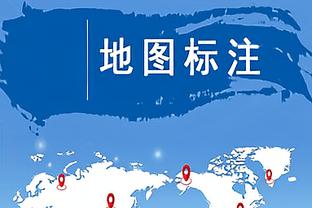 地图标注